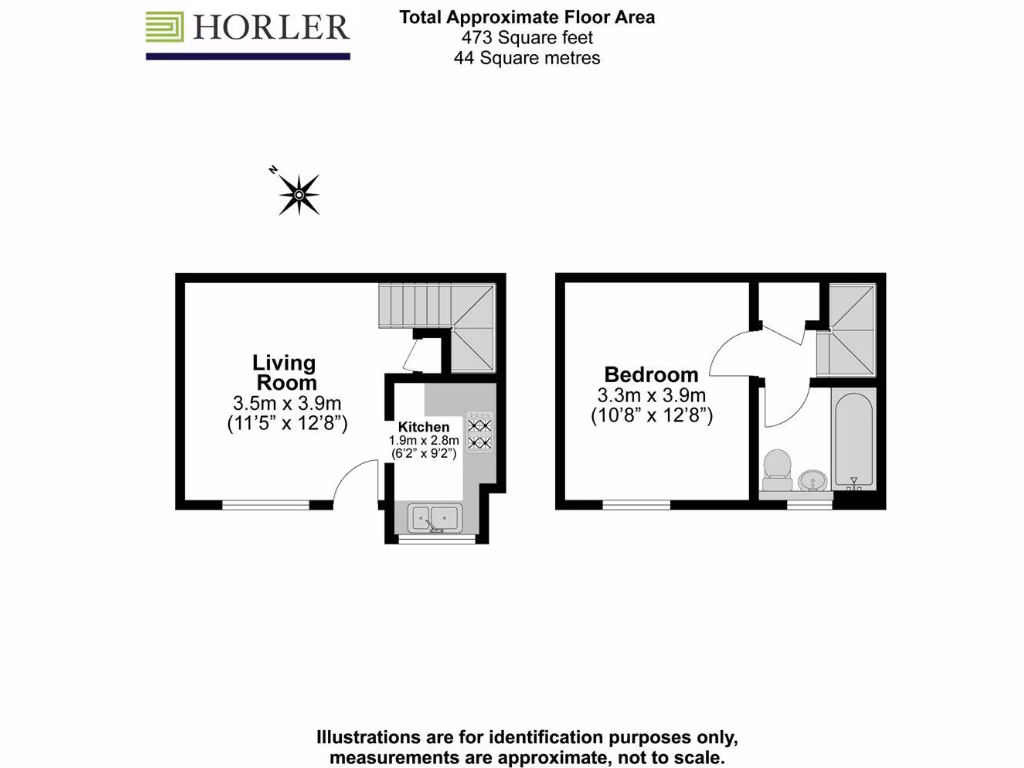 HORLER

Total Approximate Floor Area
473 Square feet
44 Square metres

N

Living Room
3.5m x 3.9m
(11'5" x 12'8")

Kitchen
1.9m x 2.8m
(6'2" x 9'2")

Bedroom
3.3m x 3.9m
(10'8" x 12'8")

Illustrations are for identification purposes only, measurements are approximate, not to scale.